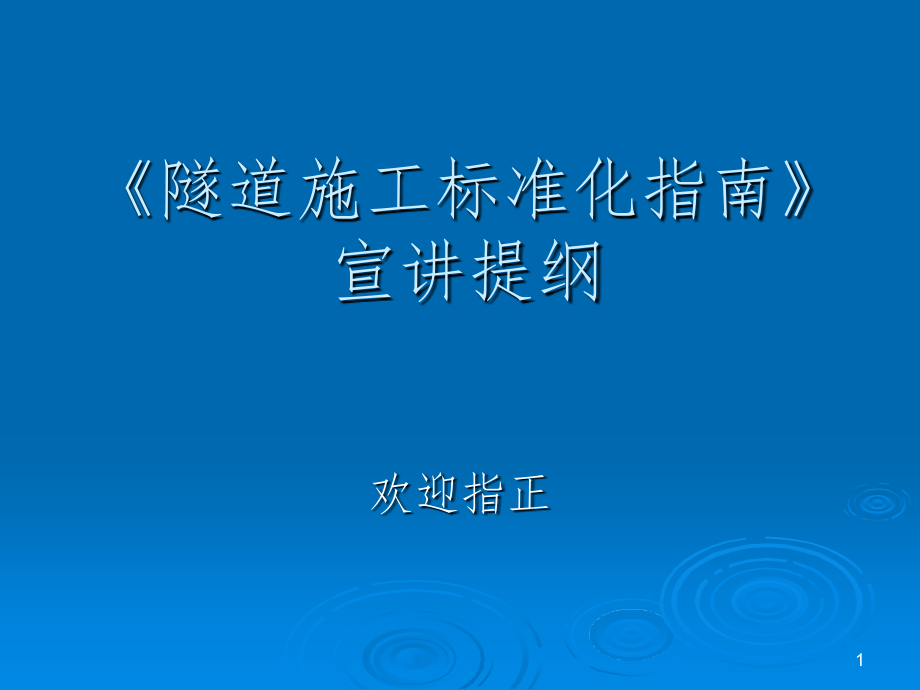 《隧道施工标准化指南》
宣讲提纲

欢迎指正

1